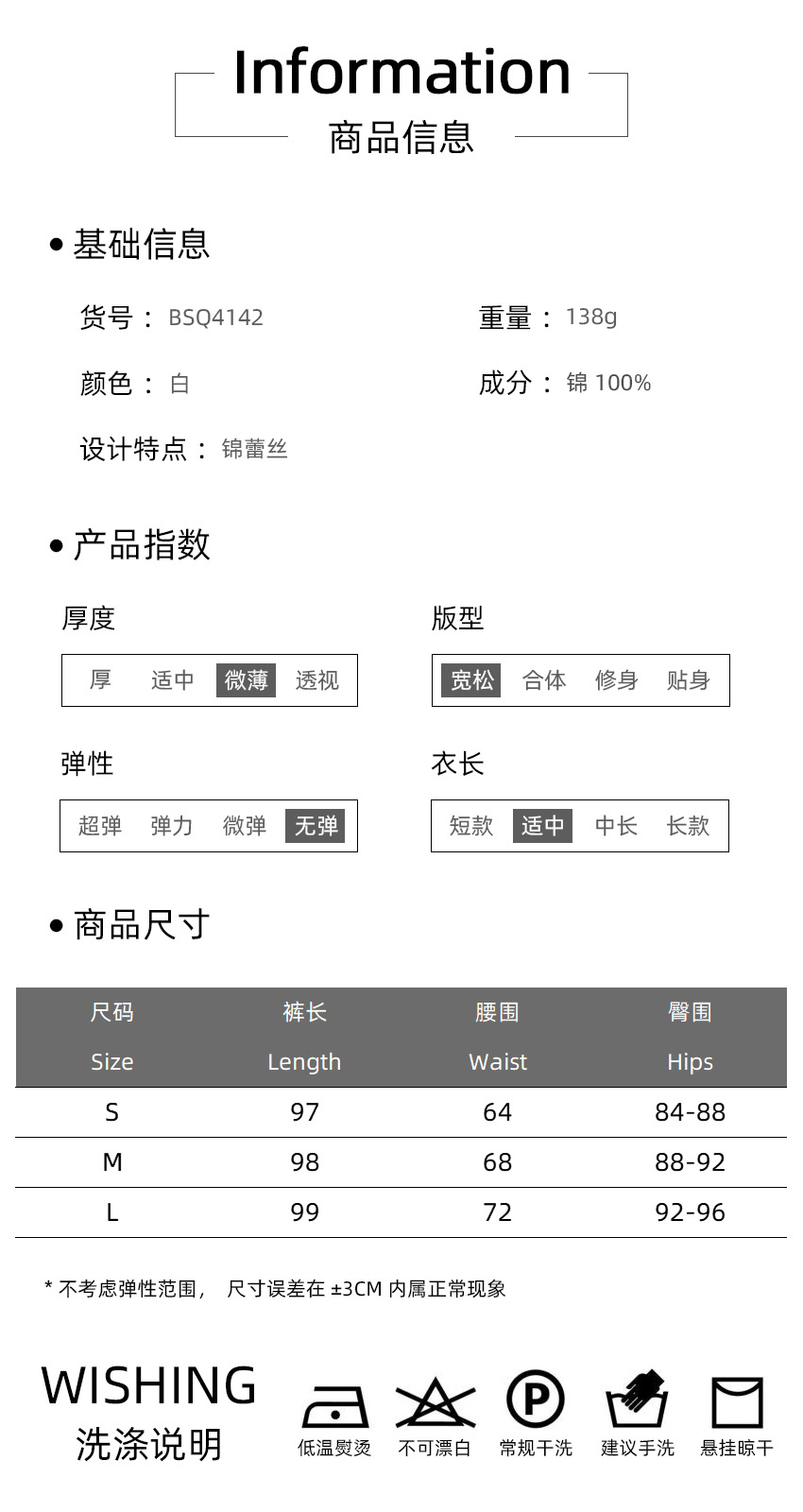 Information
商品信息

• 基础信息

货号： BSQ4142
重量： 138g
颜色： 白
成分： 锦 100%
设计特点： 锦蕾丝

• 产品指数

厚度
厚 适中 微薄 透视

版型
宽松 合体 修身 贴身

弹性
超弹 弹力 微弹 无弹

衣长
短款 适中 中长 长款

• 商品尺寸

| 尺码 Size | 裤长 Length | 腰围 Waist | 臀围 Hips |
|---|---|---|---|
| S | 97 | 64 | 84-88 |
| M | 98 | 68 | 88-92 |
| L | 99 | 72 | 92-96 |

* 不考虑弹性范围， 尺寸误差在 ±3CM 内属正常现象

WISHING
洗涤说明

低温熨烫 不可漂白 常规干洗 建议手洗 悬挂晾干